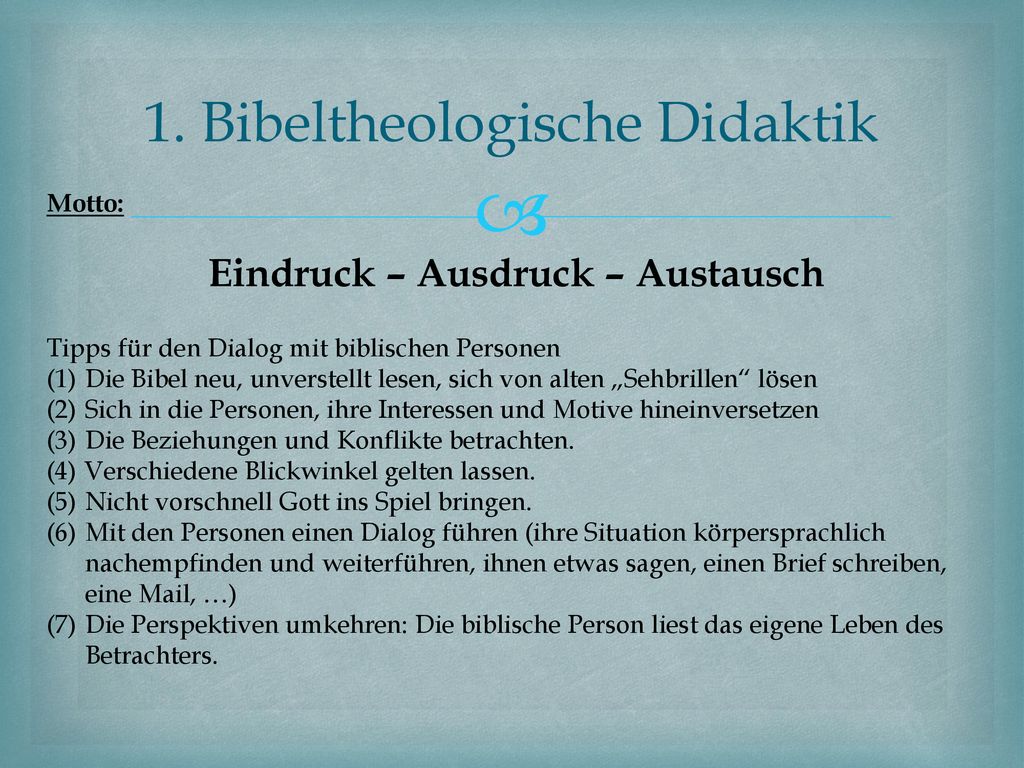 1. Bibeltheologische Didaktik

Motto:

Eindruck – Ausdruck – Austausch

Tipps für den Dialog mit biblischen Personen
(1) Die Bibel neu, unverstellt lesen, sich von alten „Sehbrillen“ lösen
(2) Sich in die Personen, ihre Interessen und Motive hineinversetzen
(3) Die Beziehungen und Konflikte betrachten.
(4) Verschiedene Blickwinkel gelten lassen.
(5) Nicht vorschnell Gott ins Spiel bringen.
(6) Mit den Personen einen Dialog führen (ihre Situation körpersprachlich nachempfinden und weiterführen, ihnen etwas sagen, einen Brief schreiben, eine Mail, …)
(7) Die Perspektiven umkehren: Die biblische Person liest das eigene Leben des Betrachters.